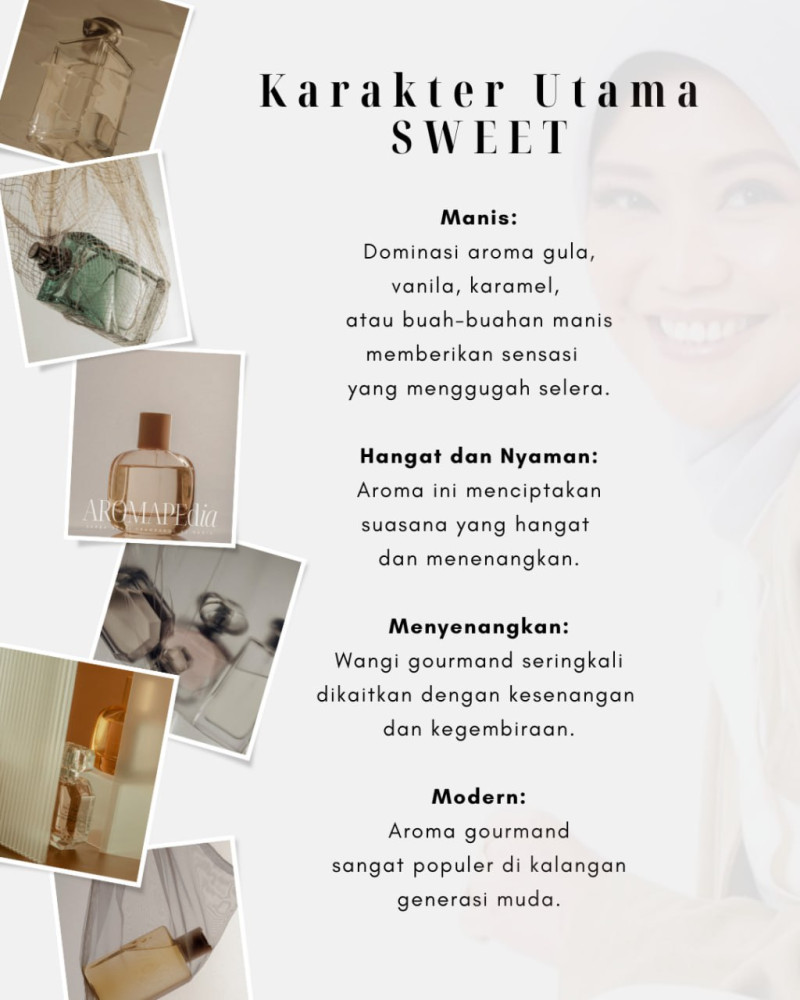 Karakter Utama
SWEET

Manis:
Dominasi aroma gula, vanila, karamel, atau buah-buahan manis memberikan sensasi yang menggugah selera.

Hangat dan Nyaman:
Aroma ini menciptakan suasana yang hangat dan menenangkan.

Menyenangkan:
Wangi gourmand seringkali dikaitkan dengan kesenangan dan kegembiraan.

Modern:
Aroma gourmand sangat populer di kalangan generasi muda.

AROMAPEdia